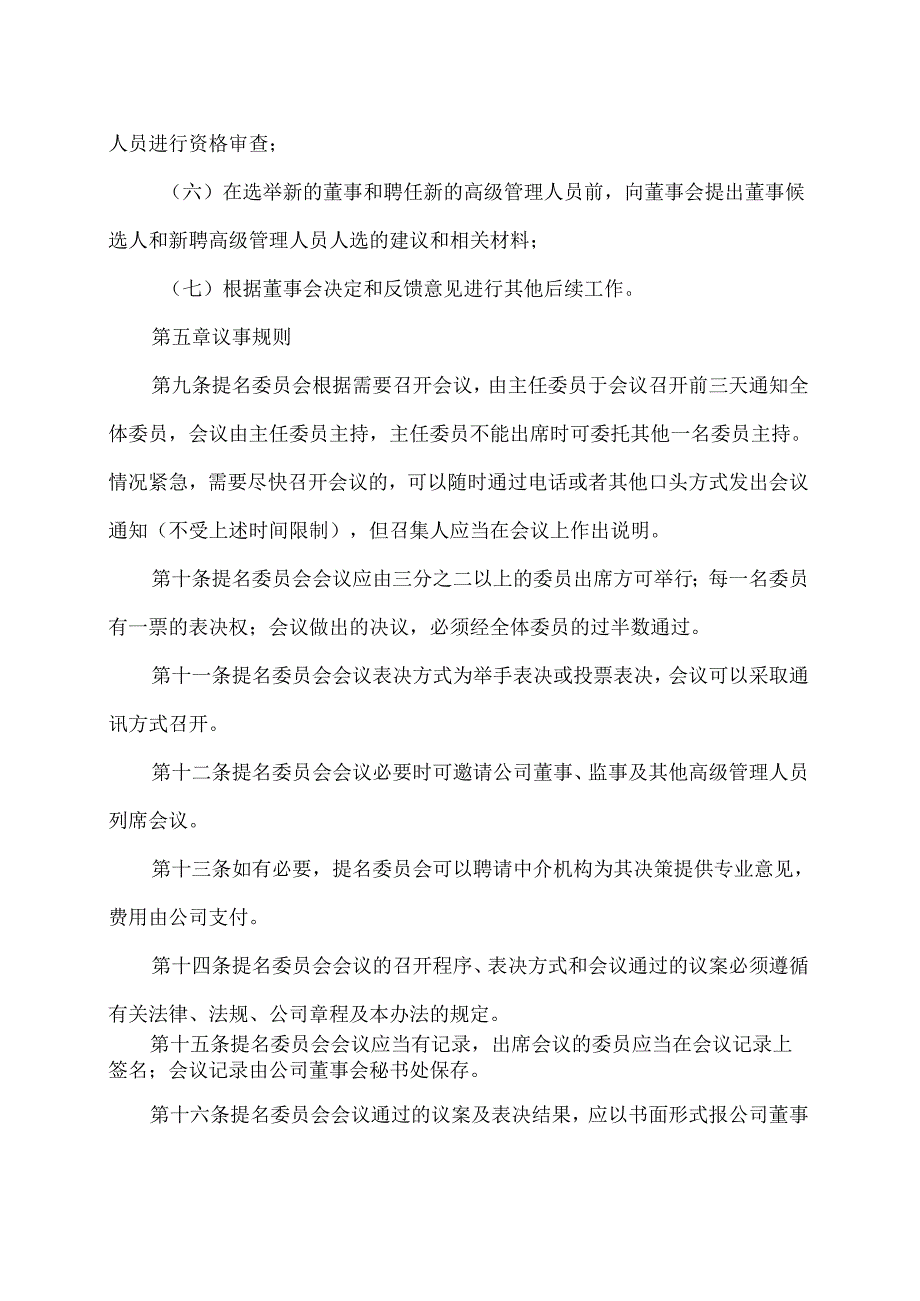 人员进行资格审查；

（六）在选举新的董事和聘任新的高级管理人员前，向董事会提出董事候选人和新聘高级管理人员人选的建议和相关材料；

（七）根据董事会决定和反馈意见进行其他后续工作。

第五章议事规则

第九条提名委员会根据需要召开会议，由主任委员于会议召开前三天通知全体委员，会议由主任委员主持，主任委员不能出席时可委托其他一名委员主持。情况紧急，需要尽快召开会议的，可以随时通过电话或者其他口头方式发出会议通知（不受上述时间限制），但召集人应当在会议上作出说明。

第十条提名委员会会议应由三分之二以上的委员出席方可举行；每一名委员有一票的表决权；会议做出的决议，必须经全体委员的过半数通过。

第十一条提名委员会会议表决方式为举手表决或投票表决，会议可以采取通讯方式召开。

第十二条提名委员会会议必要时可邀请公司董事、监事及其他高级管理人员列席会议。

第十三条如有必要，提名委员会可以聘请中介机构为其决策提供专业意见，费用由公司支付。

第十四条提名委员会会议的召开程序、表决方式和会议通过的议案必须遵循有关法律、法规、公司章程及本办法的规定。

第十五条提名委员会会议应当有记录，出席会议的委员应当在会议记录上签名；会议记录由公司董事会秘书处保存。

第十六条提名委员会会议通过的议案及表决结果，应以书面形式报公司董事